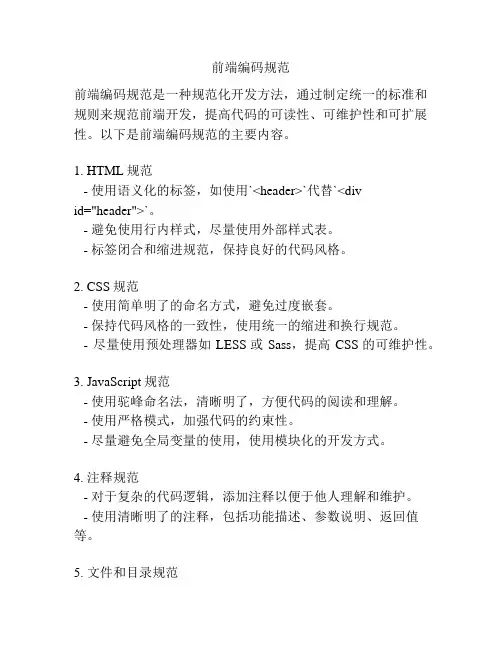 前端编码规范

前端编码规范是一种规范化开发方法，通过制定统一的标准和规则来规范前端开发，提高代码的可读性、可维护性和可扩展性。以下是前端编码规范的主要内容。

1. HTML 规范
- 使用语义化的标签，如使用`<header>`代替`<div id="header">`。
- 避免使用行内样式，尽量使用外部样式表。
- 标签闭合和缩进规范，保持良好的代码风格。

2. CSS 规范
- 使用简单明了的命名方式，避免过度嵌套。
- 保持代码风格的一致性，使用统一的缩进和换行规范。
- 尽量使用预处理器如 LESS 或 Sass，提高 CSS 的可维护性。

3. JavaScript 规范
- 使用驼峰命名法，清晰明了，方便代码的阅读和理解。
- 使用严格模式，加强代码的约束性。
- 尽量避免全局变量的使用，使用模块化的开发方式。

4. 注释规范
- 对于复杂的代码逻辑，添加注释以便于他人理解和维护。
- 使用清晰明了的注释，包括功能描述、参数说明、返回值等。

5. 文件和目录规范